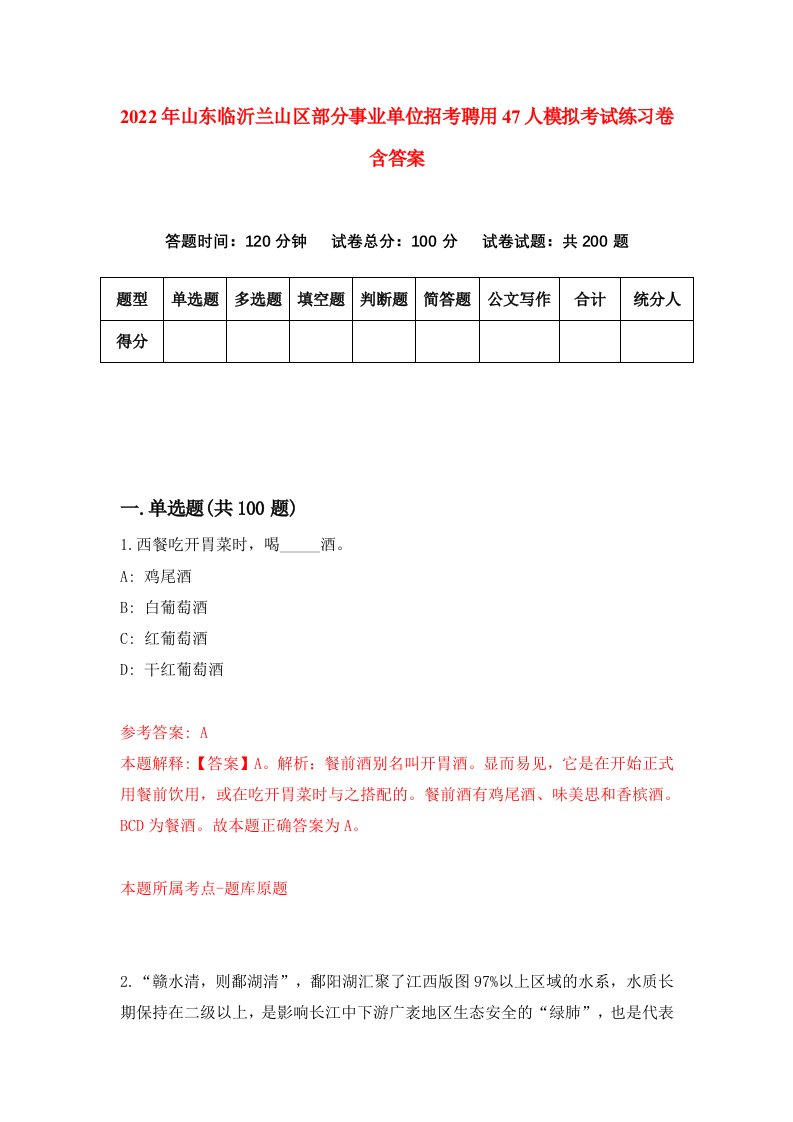 2022年山东临沂兰山区部分事业单位招考聘用47人模拟考试练习卷含答案

答题时间：120分钟　试卷总分：100分　试卷试题：共200题

| 题型 | 单选题 | 多选题 | 填空题 | 判断题 | 简答题 | 公文写作 | 合计 | 统分人 |
|---|---|---|---|---|---|---|---|---|
| 得分 | | | | | | | | |

一.单选题(共100题)

1.西餐吃开胃菜时，喝_____酒。
A: 鸡尾酒
B: 白葡萄酒
C: 红葡萄酒
D: 干红葡萄酒

参考答案: A
本题解释:【答案】A。解析：餐前酒别名叫开胃酒。显而易见，它是在开始正式用餐前饮用，或在吃开胃菜时与之搭配的。餐前酒有鸡尾酒、味美思和香槟酒。BCD为餐酒。故本题正确答案为A。

本题所属考点-题库原题

2.“赣水清，则鄱湖清”，鄱阳湖汇聚了江西版图97%以上区域的水系，水质长期保持在二级以上，是影响长江中下游广袤地区生态安全的“绿肺”，也是代表